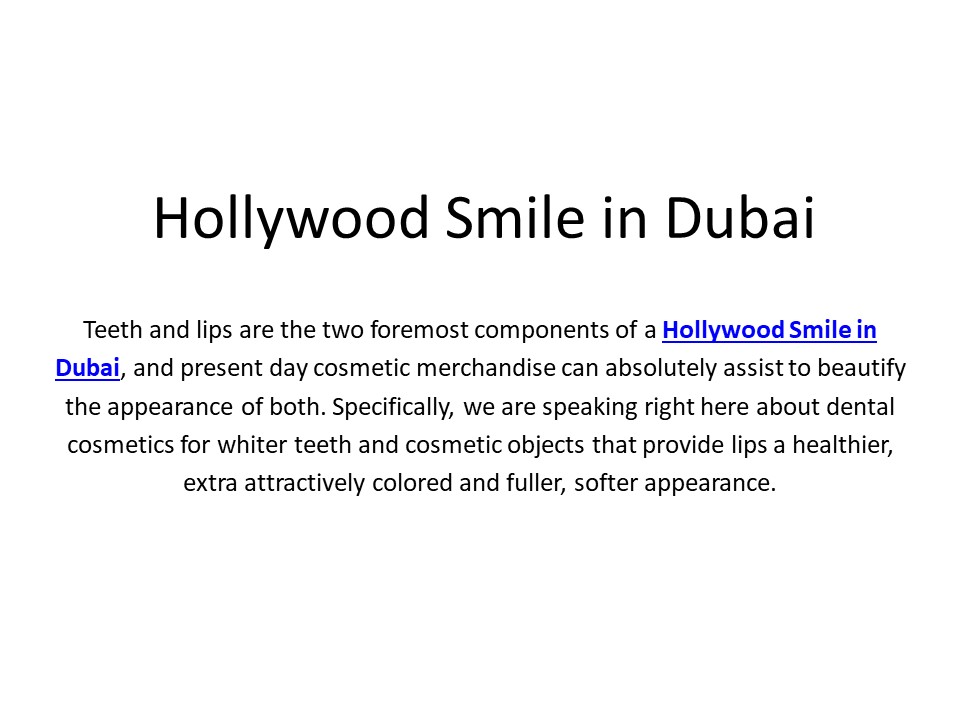 Hollywood Smile in Dubai

Teeth and lips are the two foremost components of a Hollywood Smile in Dubai, and present day cosmetic merchandise can absolutely assist to beautify the appearance of both. Specifically, we are speaking right here about dental cosmetics for whiter teeth and cosmetic objects that provide lips a healthier, extra attractively colored and fuller, softer appearance.